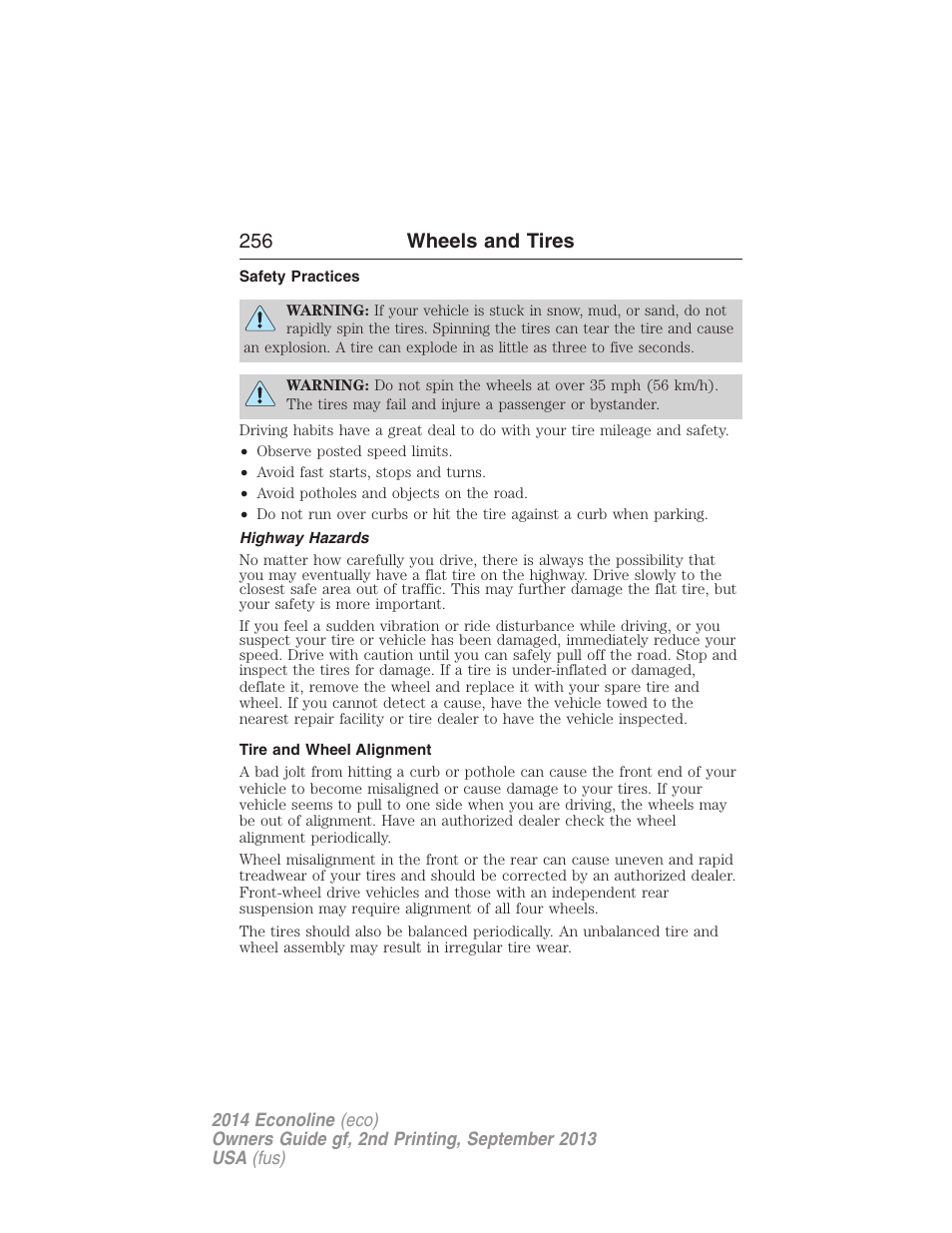 256 Wheels and Tires

Safety Practices

WARNING: If your vehicle is stuck in snow, mud, or sand, do not rapidly spin the tires. Spinning the tires can tear the tire and cause an explosion. A tire can explode in as little as three to five seconds.

WARNING: Do not spin the wheels at over 35 mph (56 km/h). The tires may fail and injure a passenger or bystander.

Driving habits have a great deal to do with your tire mileage and safety.

• Observe posted speed limits.
• Avoid fast starts, stops and turns.
• Avoid potholes and objects on the road.
• Do not run over curbs or hit the tire against a curb when parking.

Highway Hazards

No matter how carefully you drive, there is always the possibility that you may eventually have a flat tire on the highway. Drive slowly to the closest safe area out of traffic. This may further damage the flat tire, but your safety is more important.

If you feel a sudden vibration or ride disturbance while driving, or you suspect your tire or vehicle has been damaged, immediately reduce your speed. Drive with caution until you can safely pull off the road. Stop and inspect the tires for damage. If a tire is under-inflated or damaged, deflate it, remove the wheel and replace it with your spare tire and wheel. If you cannot detect a cause, have the vehicle towed to the nearest repair facility or tire dealer to have the vehicle inspected.

Tire and Wheel Alignment

A bad jolt from hitting a curb or pothole can cause the front end of your vehicle to become misaligned or cause damage to your tires. If your vehicle seems to pull to one side when you are driving, the wheels may be out of alignment. Have an authorized dealer check the wheel alignment periodically.

Wheel misalignment in the front or the rear can cause uneven and rapid treadwear of your tires and should be corrected by an authorized dealer. Front-wheel drive vehicles and those with an independent rear suspension may require alignment of all four wheels.

The tires should also be balanced periodically. An unbalanced tire and wheel assembly may result in irregular tire wear.

2014 Econoline (eco)
Owners Guide gf, 2nd Printing, September 2013
USA (fus)